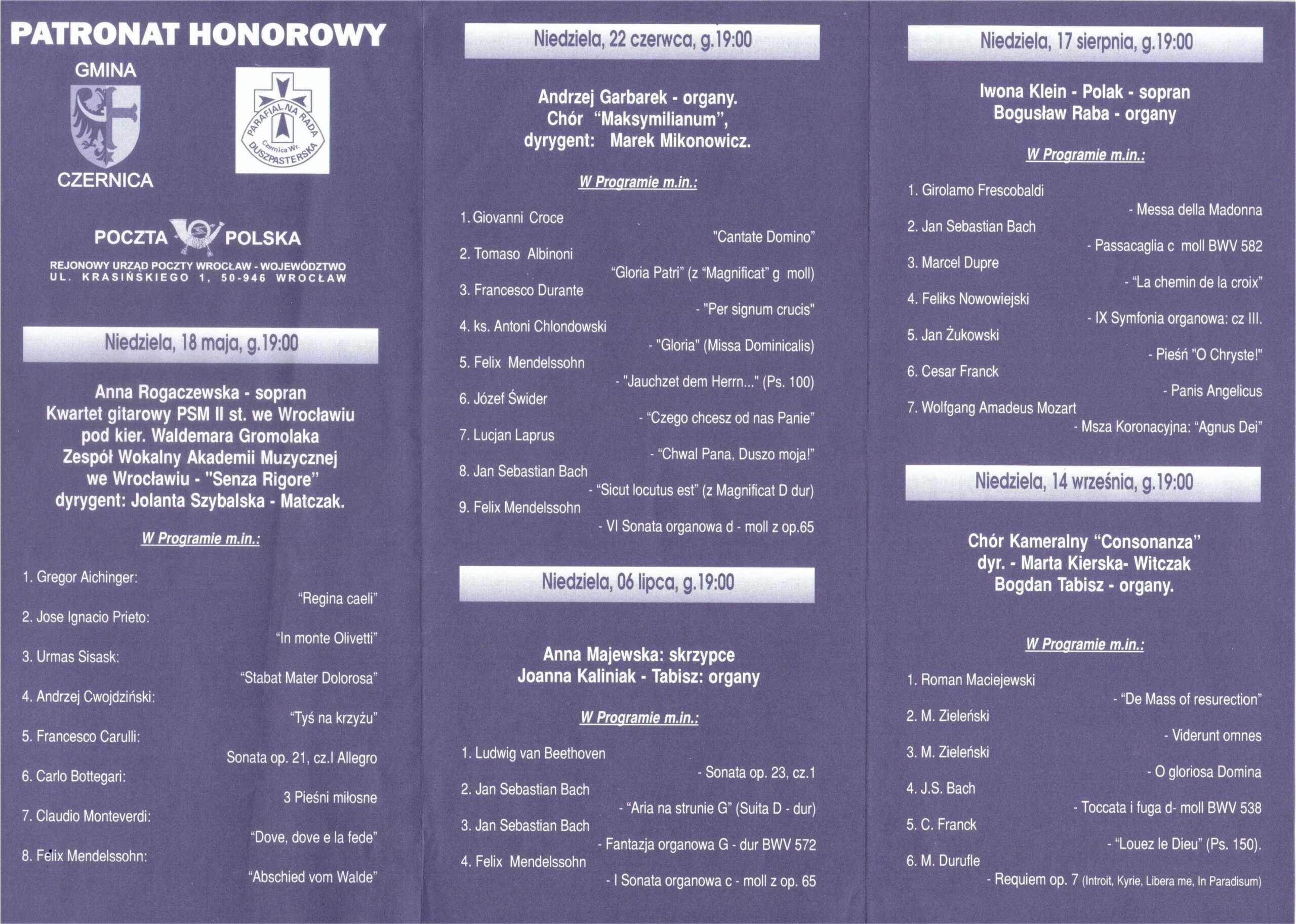 PATRONAT HONOROWY

GMINA
CZERNICA

PARAFIALNA RADA DUSZPASTERSKA Czernica Wr.

POCZTA POLSKA

REJONOWY URZĄD POCZTY WROCŁAW - WOJEWÓDZTWO
UL. KRASIŃSKIEGO 1, 50-946 WROCŁAW

Niedziela, 18 maja, g.19:00

Anna Rogaczewska - sopran
Kwartet gitarowy PSM II st. we Wrocławiu pod kier. Waldemara Gromolaka
Zespół Wokalny Akademii Muzycznej we Wrocławiu - "Senza Rigore"
dyrygent: Jolanta Szybalska - Matczak.

W Programie m.in.:

1. Gregor Aichinger:
"Regina caeli"
2. Jose Ignacio Prieto:
"In monte Olivetti"
3. Urmas Sisask:
"Stabat Mater Dolorosa"
4. Andrzej Cwojdziński:
"Tyś na krzyżu"
5. Francesco Carulli:
Sonata op. 21, cz.I Allegro
6. Carlo Bottegari:
3 Pieśni miłosne
7. Claudio Monteverdi:
"Dove, dove e la fede"
8. Felix Mendelssohn:
"Abschied vom Walde"

Niedziela, 22 czerwca, g.19:00

Andrzej Garbarek - organy.
Chór "Maksymilianum",
dyrygent: Marek Mikonowicz.

W Programie m.in.:

1. Giovanni Croce
"Cantate Domino"
2. Tomaso Albinoni
"Gloria Patri" (z "Magnificat" g moll)
3. Francesco Durante
- "Per signum crucis"
4. ks. Antoni Chlondowski
- "Gloria" (Missa Dominicalis)
5. Felix Mendelssohn
- "Jauchzet dem Herrn..." (Ps. 100)
6. Józef Świder
- "Czego chcesz od nas Panie"
7. Lucjan Laprus
- "Chwal Pana, Duszo moja!"
8. Jan Sebastian Bach
- "Sicut locutus est" (z Magnificat D dur)
9. Felix Mendelssohn
- VI Sonata organowa d - moll z op.65

Niedziela, 06 lipca, g.19:00

Anna Majewska: skrzypce
Joanna Kaliniak - Tabisz: organy

W Programie m.in.:

1. Ludwig van Beethoven
- Sonata op. 23, cz.1
2. Jan Sebastian Bach
- "Aria na strunie G" (Suita D - dur)
3. Jan Sebastian Bach
- Fantazja organowa G - dur BWV 572
4. Felix Mendelssohn
- I Sonata organowa c - moll z op. 65

Niedziela, 17 sierpnia, g.19:00

Iwona Klein - Polak - sopran
Bogusław Raba - organy

W Programie m.in.:

1. Girolamo Frescobaldi
- Messa della Madonna
2. Jan Sebastian Bach
- Passacaglia c moll BWV 582
3. Marcel Dupre
- "La chemin de la croix"
4. Feliks Nowowiejski
- IX Symfonia organowa: cz III.
5. Jan Żukowski
- Pieśń "O Chryste!"
6. Cesar Franck
- Panis Angelicus
7. Wolfgang Amadeus Mozart
- Msza Koronacyjna: "Agnus Dei"

Niedziela, 14 września, g.19:00

Chór Kameralny "Consonanza"
dyr. - Marta Kierska- Witczak
Bogdan Tabisz - organy.

W Programie m.in.:

1. Roman Maciejewski
- "De Mass of resurection"
2. M. Zieleński
- Viderunt omnes
3. M. Zieleński
- O gloriosa Domina
4. J.S. Bach
- Toccata i fuga d- moll BWV 538
5. C. Franck
- "Louez le Dieu" (Ps. 150).
6. M. Durufle
- Requiem op. 7 (Introit, Kyrie, Libera me, In Paradisum)